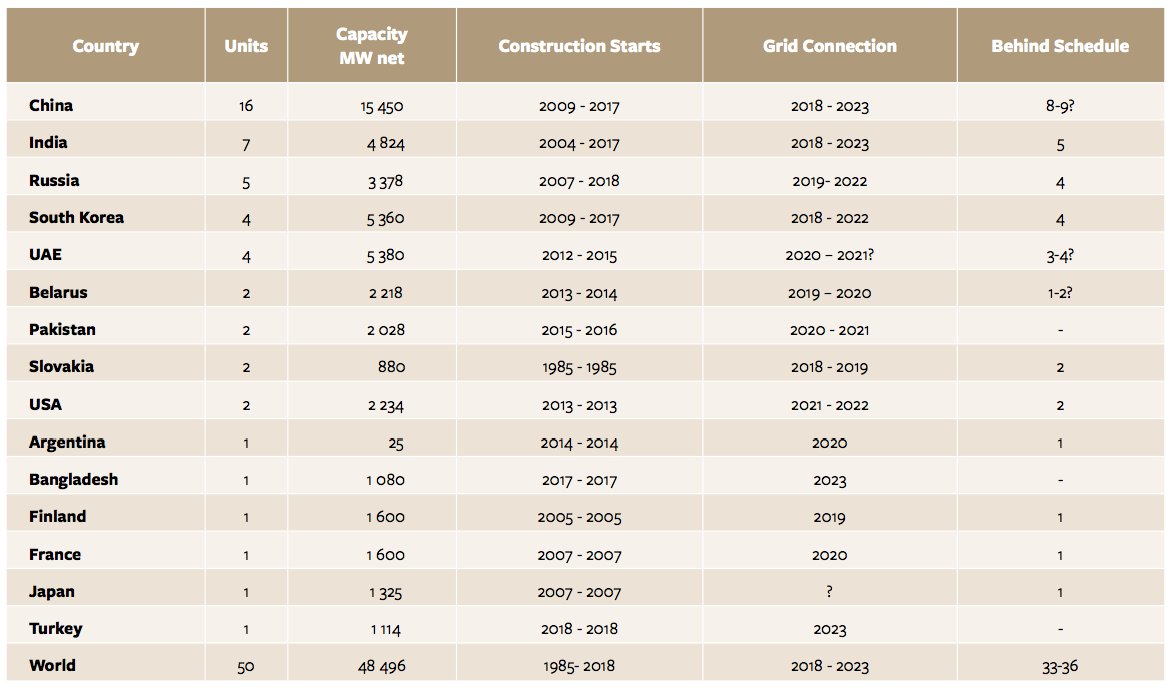 | Country | Units | Capacity MW net | Construction Starts | Grid Connection | Behind Schedule |
|---|---|---|---|---|---|
| China | 16 | 15 450 | 2009 - 2017 | 2018 - 2023 | 8-9? |
| India | 7 | 4 824 | 2004 - 2017 | 2018 - 2023 | 5 |
| Russia | 5 | 3 378 | 2007 - 2018 | 2019- 2022 | 4 |
| South Korea | 4 | 5 360 | 2009 - 2017 | 2018 - 2022 | 4 |
| UAE | 4 | 5 380 | 2012 - 2015 | 2020 – 2021? | 3-4? |
| Belarus | 2 | 2 218 | 2013 - 2014 | 2019 – 2020 | 1-2? |
| Pakistan | 2 | 2 028 | 2015 - 2016 | 2020 - 2021 | - |
| Slovakia | 2 | 880 | 1985 - 1985 | 2018 - 2019 | 2 |
| USA | 2 | 2 234 | 2013 - 2013 | 2021 - 2022 | 2 |
| Argentina | 1 | 25 | 2014 - 2014 | 2020 | 1 |
| Bangladesh | 1 | 1 080 | 2017 - 2017 | 2023 | - |
| Finland | 1 | 1 600 | 2005 - 2005 | 2019 | 1 |
| France | 1 | 1 600 | 2007 - 2007 | 2020 | 1 |
| Japan | 1 | 1 325 | 2007 - 2007 | ? | 1 |
| Turkey | 1 | 1 114 | 2018 - 2018 | 2023 | - |
| World | 50 | 48 496 | 1985- 2018 | 2018 - 2023 | 33-36 |